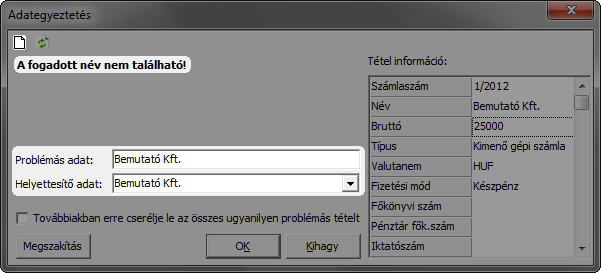 Adategyeztetés

A fogadott név nem található!

Problémás adat: Bemutató Kft.

Helyettesítő adat: Bemutató Kft.

Továbbiakban erre cserélje le az összes ugyanilyen problémás tételt

Megszakítás

OK

Kihagy

Tétel információ:

| Számlaszám | 1/2012 |
|---|---|
| Név | Bemutató Kft. |
| Bruttó | 25000 |
| Típus | Kimenő gépi számla |
| Valutanem | HUF |
| Fizetési mód | Készpénz |
| Főkönyvi szám | |
| Pénztár fők.szám | |
| Iktatószám | |